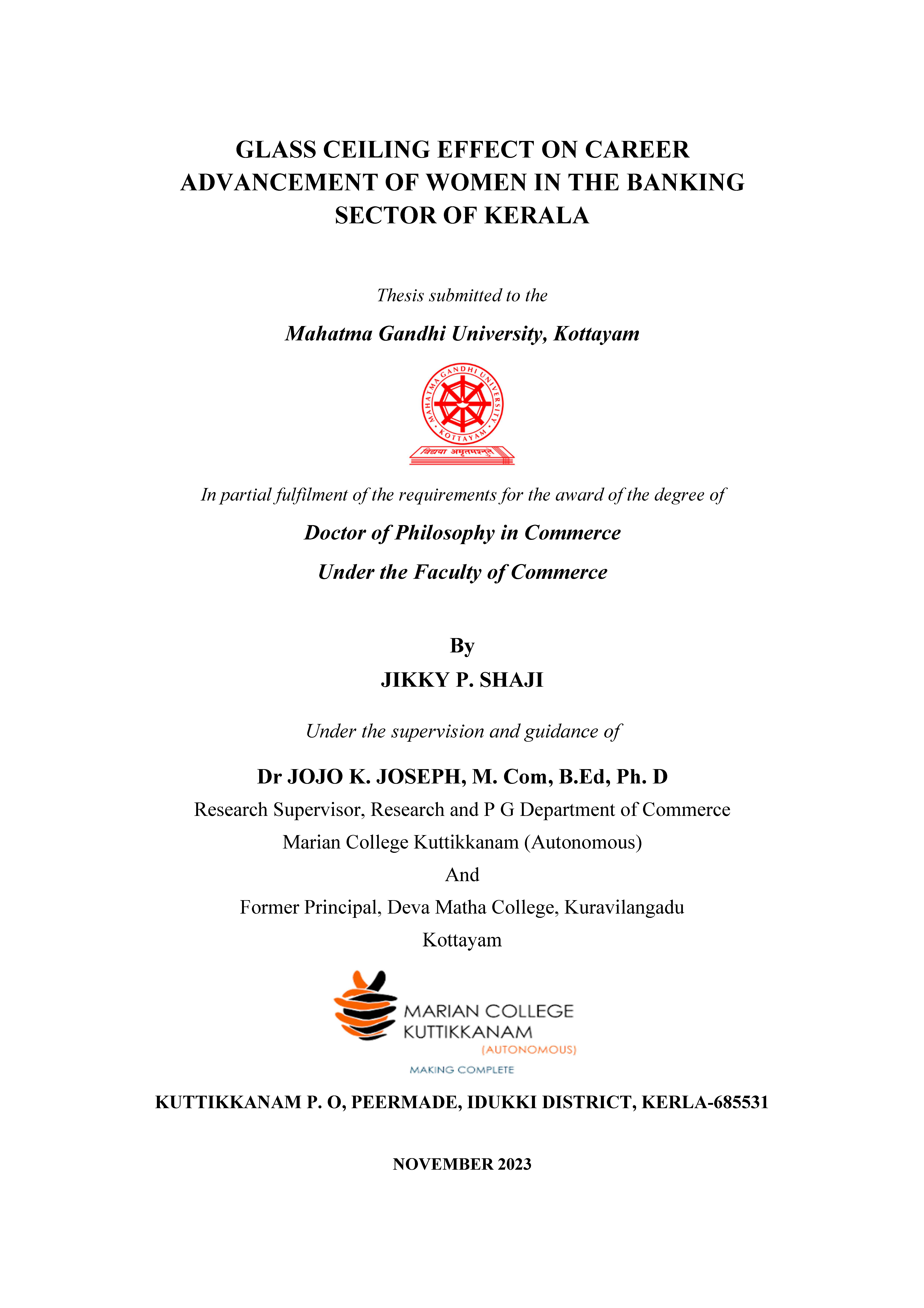 GLASS CEILING EFFECT ON CAREER ADVANCEMENT OF WOMEN IN THE BANKING SECTOR OF KERALA

Thesis submitted to the

Mahatma Gandhi University, Kottayam

MAHATMA GANDHI UNIVERSITY
KOTTAYAM
विद्यया अमृतमश्नुते

In partial fulfilment of the requirements for the award of the degree of

Doctor of Philosophy in Commerce

Under the Faculty of Commerce

By

JIKKY P. SHAJI

Under the supervision and guidance of

Dr JOJO K. JOSEPH, M. Com, B.Ed, Ph. D

Research Supervisor, Research and P G Department of Commerce

Marian College Kuttikkanam (Autonomous)

And

Former Principal, Deva Matha College, Kuravilangadu

Kottayam

MARIAN COLLEGE
KUTTIKKANAM
(AUTONOMOUS)
MAKING COMPLETE

KUTTIKKANAM P. O, PEERMADE, IDUKKI DISTRICT, KERLA-685531

NOVEMBER 2023